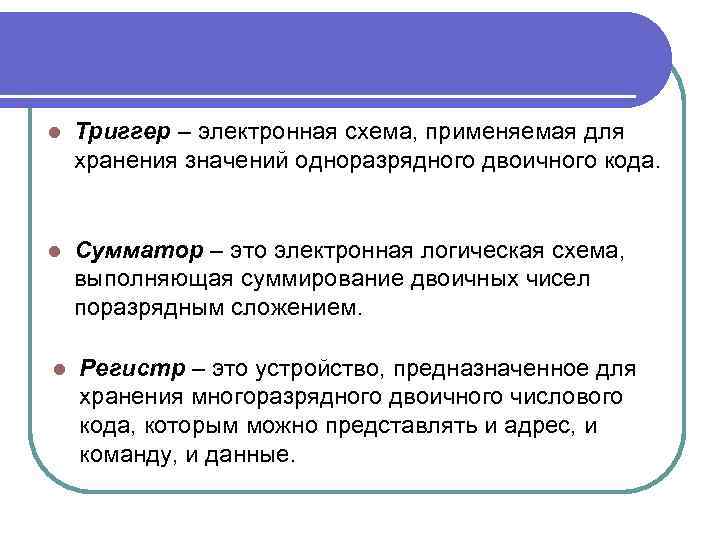 Триггер – электронная схема, применяемая для хранения значений одноразрядного двоичного кода.

Сумматор – это электронная логическая схема, выполняющая суммирование двоичных чисел поразрядным сложением.

Регистр – это устройство, предназначенное для хранения многоразрядного двоичного числового кода, которым можно представлять и адрес, и команду, и данные.